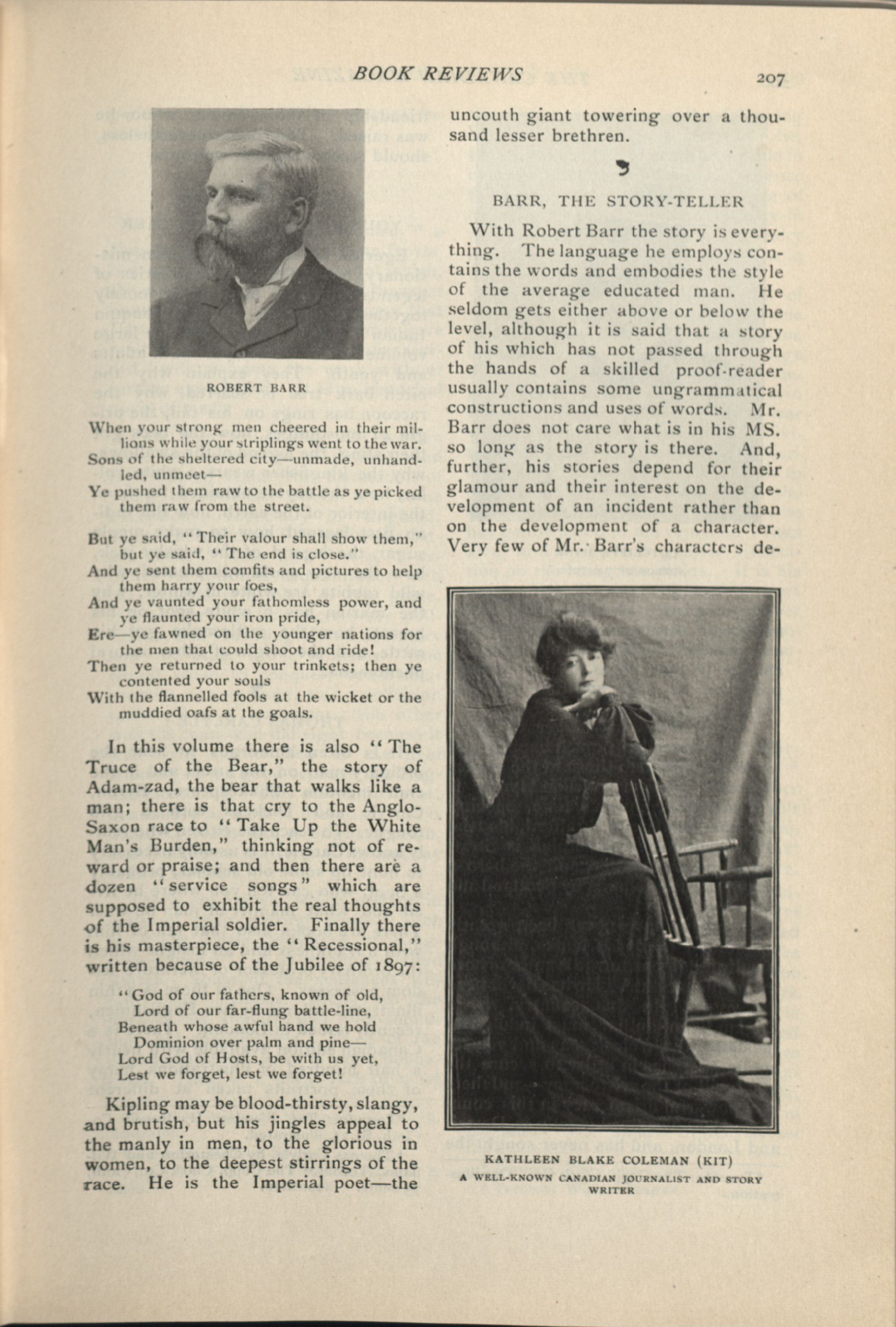 BOOK REVIEWS

207

ROBERT BARR

When your strong men cheered in their millions while your striplings went to the war.
Sons of the sheltered city—unmade, unhandled, unmeet—
Ye pushed them raw to the battle as ye picked them raw from the street.

But ye said, "Their valour shall show them," but ye said, "The end is close."
And ye sent them comfits and pictures to help them harry your foes,
And ye vaunted your fathomless power, and ye flaunted your iron pride,
Ere—ye fawned on the younger nations for the men that could shoot and ride!
Then ye returned to your trinkets; then ye contented your souls
With the flannelled fools at the wicket or the muddied oafs at the goals.

In this volume there is also "The Truce of the Bear," the story of Adam-zad, the bear that walks like a man; there is that cry to the Anglo-Saxon race to "Take Up the White Man's Burden," thinking not of reward or praise; and then there are a dozen "service songs" which are supposed to exhibit the real thoughts of the Imperial soldier. Finally there is his masterpiece, the "Recessional," written because of the Jubilee of 1897:

"God of our fathers, known of old,
Lord of our far-flung battle-line,
Beneath whose awful hand we hold
Dominion over palm and pine—
Lord God of Hosts, be with us yet,
Lest we forget, lest we forget!

Kipling may be blood-thirsty, slangy, and brutish, but his jingles appeal to the manly in men, to the glorious in women, to the deepest stirrings of the race. He is the Imperial poet—the uncouth giant towering over a thousand lesser brethren.

BARR, THE STORY-TELLER

With Robert Barr the story is everything. The language he employs contains the words and embodies the style of the average educated man. He seldom gets either above or below the level, although it is said that a story of his which has not passed through the hands of a skilled proof-reader usually contains some ungrammatical constructions and uses of words. Mr. Barr does not care what is in his MS. so long as the story is there. And, further, his stories depend for their glamour and their interest on the development of an incident rather than on the development of a character. Very few of Mr. Barr's characters de-

KATHLEEN BLAKE COLEMAN (KIT)
A WELL-KNOWN CANADIAN JOURNALIST AND STORY WRITER